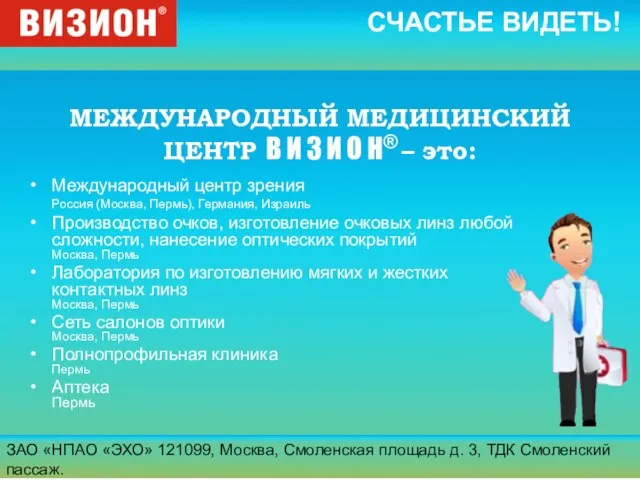 ВИЗИОН®

СЧАСТЬЕ ВИДЕТЬ!

МЕЖДУНАРОДНЫЙ МЕДИЦИНСКИЙ ЦЕНТР ВИЗИОН® – это:

• Международный центр зрения
Россия (Москва, Пермь), Германия, Израиль
• Производство очков, изготовление очковых линз любой сложности, нанесение оптических покрытий
Москва, Пермь
• Лаборатория по изготовлению мягких и жестких контактных линз
Москва, Пермь
• Сеть салонов оптики
Москва, Пермь
• Полнопрофильная клиника
Пермь
• Аптека
Пермь

ЗАО «НПАО «ЭХО» 121099, Москва, Смоленская площадь д. 3, ТДК Смоленский пассаж.